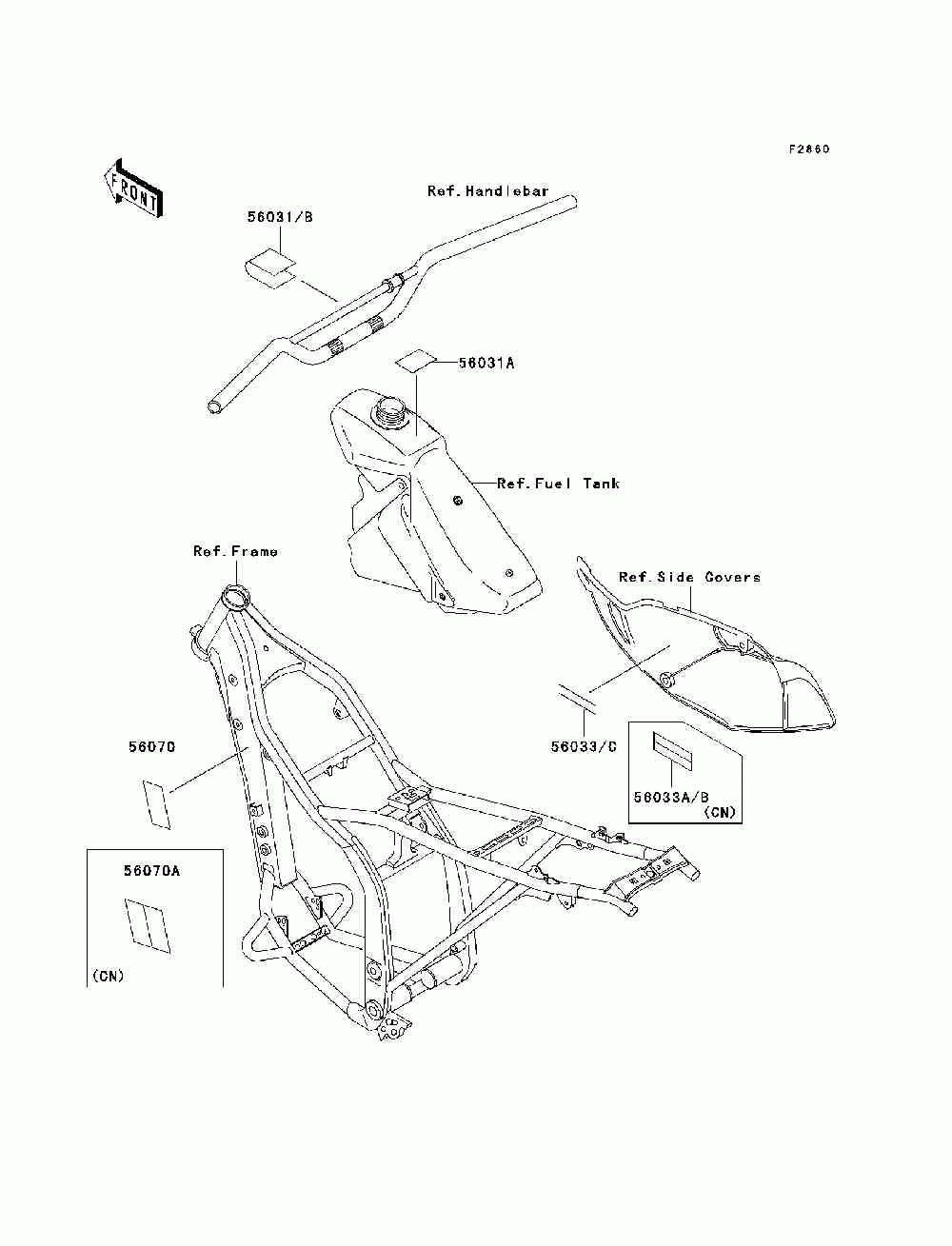 F2860

FRONT

Ref.Handlebar

56031/B

56031A

Ref.Fuel Tank

Ref.Frame

Ref.Side Covers

56070

56033/C

56033A/B
(CN)

56070A

(CN)